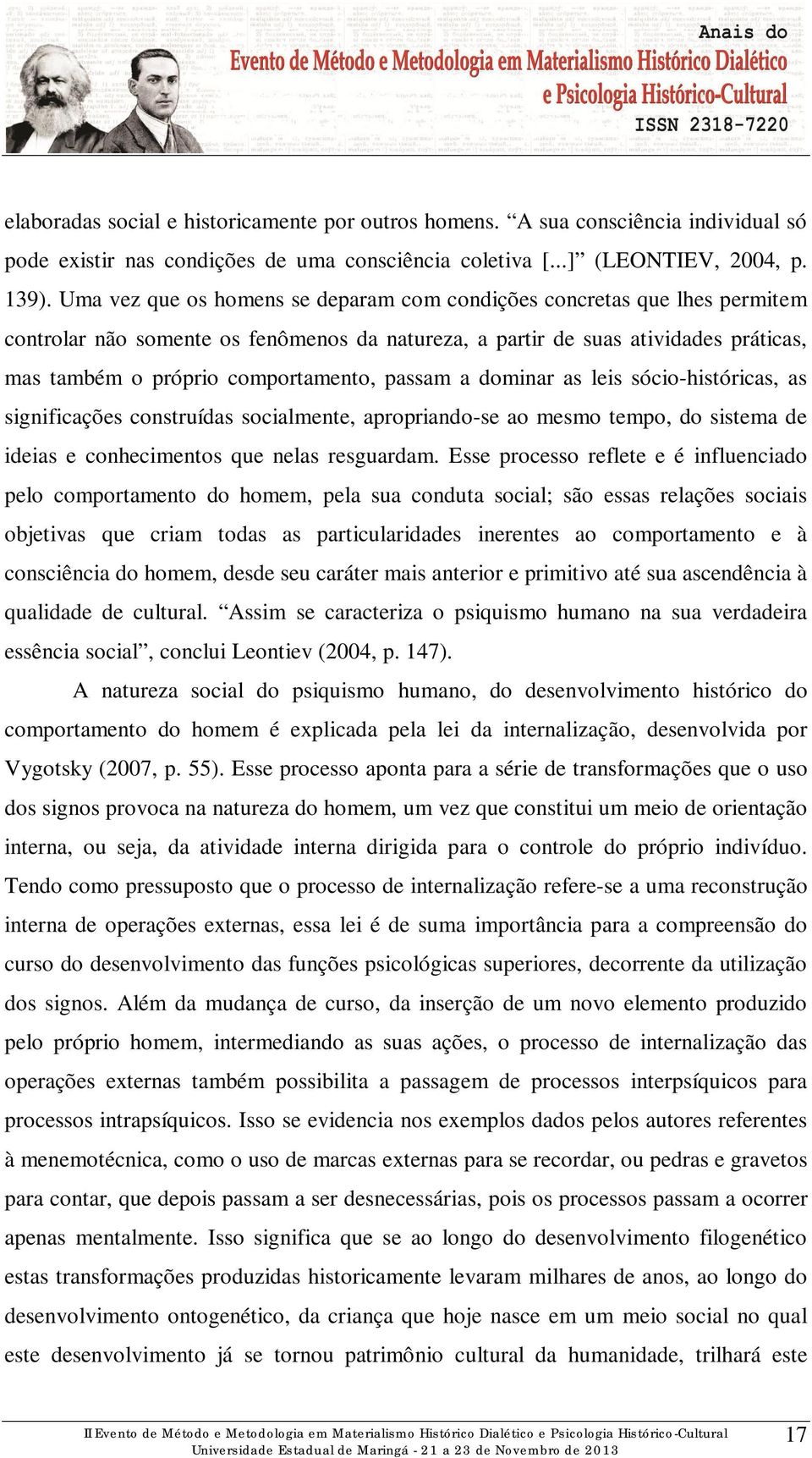 Anais do
Evento de Método e Metodologia em Materialismo Histórico Dialético e Psicologia Histórico-Cultural
ISSN 2318-7220

elaboradas social e historicamente por outros homens. “A sua consciência individual só pode existir nas condições de uma consciência coletiva [...]” (LEONTIEV, 2004, p. 139). Uma vez que os homens se deparam com condições concretas que lhes permitem controlar não somente os fenômenos da natureza, a partir de suas atividades práticas, mas também o próprio comportamento, passam a dominar as leis sócio-históricas, as significações construídas socialmente, apropriando-se ao mesmo tempo, do sistema de ideias e conhecimentos que nelas resguardam. Esse processo reflete e é influenciado pelo comportamento do homem, pela sua conduta social; são essas relações sociais objetivas que criam todas as particularidades inerentes ao comportamento e à consciência do homem, desde seu caráter mais anterior e primitivo até sua ascendência à qualidade de cultural. “Assim se caracteriza o psiquismo humano na sua verdadeira essência social”, conclui Leontiev (2004, p. 147).

A natureza social do psiquismo humano, do desenvolvimento histórico do comportamento do homem é explicada pela lei da internalização, desenvolvida por Vygotsky (2007, p. 55). Esse processo aponta para a série de transformações que o uso dos signos provoca na natureza do homem, um vez que constitui um meio de orientação interna, ou seja, da atividade interna dirigida para o controle do próprio indivíduo. Tendo como pressuposto que o processo de internalização refere-se a uma reconstrução interna de operações externas, essa lei é de suma importância para a compreensão do curso do desenvolvimento das funções psicológicas superiores, decorrente da utilização dos signos. Além da mudança de curso, da inserção de um novo elemento produzido pelo próprio homem, intermediando as suas ações, o processo de internalização das operações externas também possibilita a passagem de processos interpsíquicos para processos intrapsíquicos. Isso se evidencia nos exemplos dados pelos autores referentes à menemotécnica, como o uso de marcas externas para se recordar, ou pedras e gravetos para contar, que depois passam a ser desnecessárias, pois os processos passam a ocorrer apenas mentalmente. Isso significa que se ao longo do desenvolvimento filogenético estas transformações produzidas historicamente levaram milhares de anos, ao longo do desenvolvimento ontogenético, da criança que hoje nasce em um meio social no qual este desenvolvimento já se tornou patrimônio cultural da humanidade, trilhará este

II Evento de Método e Metodologia em Materialismo Histórico Dialético e Psicologia Histórico-Cultural
Universidade Estadual de Maringá - 21 a 23 de Novembro de 2013
17